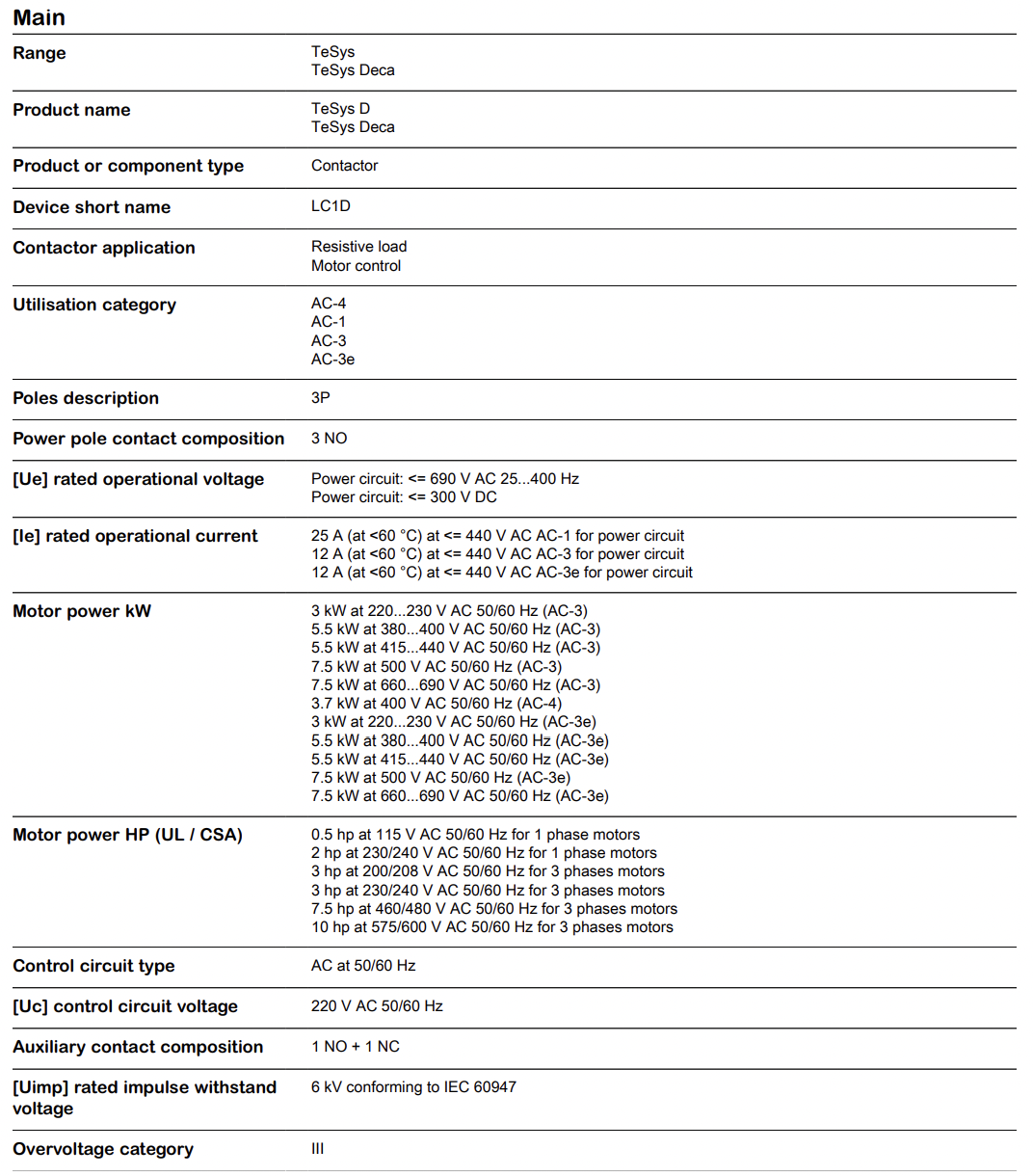 Main

| | |
|---|---|
| Range | TeSys<br>TeSys Deca |
| Product name | TeSys D<br>TeSys Deca |
| Product or component type | Contactor |
| Device short name | LC1D |
| Contactor application | Resistive load<br>Motor control |
| Utilisation category | AC-4<br>AC-1<br>AC-3<br>AC-3e |
| Poles description | 3P |
| Power pole contact composition | 3 NO |
| [Ue] rated operational voltage | Power circuit: <= 690 V AC 25...400 Hz<br>Power circuit: <= 300 V DC |
| [Ie] rated operational current | 25 A (at <60 °C) at <= 440 V AC AC-1 for power circuit<br>12 A (at <60 °C) at <= 440 V AC AC-3 for power circuit<br>12 A (at <60 °C) at <= 440 V AC AC-3e for power circuit |
| Motor power kW | 3 kW at 220...230 V AC 50/60 Hz (AC-3)<br>5.5 kW at 380...400 V AC 50/60 Hz (AC-3)<br>5.5 kW at 415...440 V AC 50/60 Hz (AC-3)<br>7.5 kW at 500 V AC 50/60 Hz (AC-3)<br>7.5 kW at 660...690 V AC 50/60 Hz (AC-3)<br>3.7 kW at 400 V AC 50/60 Hz (AC-4)<br>3 kW at 220...230 V AC 50/60 Hz (AC-3e)<br>5.5 kW at 380...400 V AC 50/60 Hz (AC-3e)<br>5.5 kW at 415...440 V AC 50/60 Hz (AC-3e)<br>7.5 kW at 500 V AC 50/60 Hz (AC-3e)<br>7.5 kW at 660...690 V AC 50/60 Hz (AC-3e) |
| Motor power HP (UL / CSA) | 0.5 hp at 115 V AC 50/60 Hz for 1 phase motors<br>2 hp at 230/240 V AC 50/60 Hz for 1 phase motors<br>3 hp at 200/208 V AC 50/60 Hz for 3 phases motors<br>3 hp at 230/240 V AC 50/60 Hz for 3 phases motors<br>7.5 hp at 460/480 V AC 50/60 Hz for 3 phases motors<br>10 hp at 575/600 V AC 50/60 Hz for 3 phases motors |
| Control circuit type | AC at 50/60 Hz |
| [Uc] control circuit voltage | 220 V AC 50/60 Hz |
| Auxiliary contact composition | 1 NO + 1 NC |
| [Uimp] rated impulse withstand voltage | 6 kV conforming to IEC 60947 |
| Overvoltage category | III |